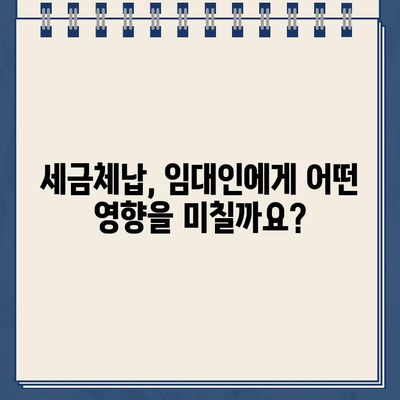 세금체납, 임대인에게 어떤 영향을 미칠까요?